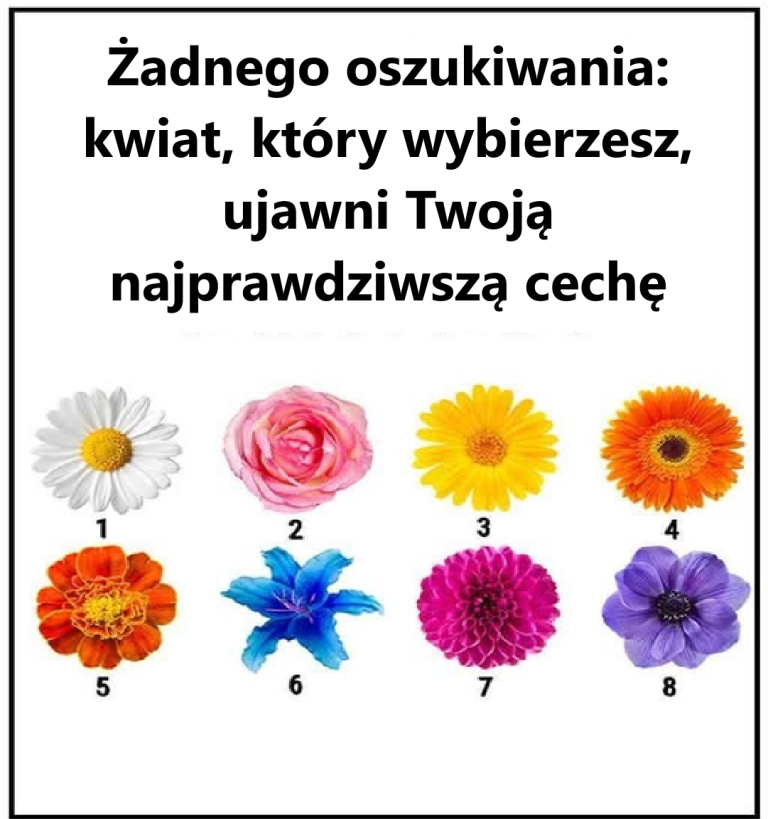 Żadnego oszukiwania: kwiat, który wybierzesz, ujawni Twoją najprawdziwszą cechę

1
2
3
4
5
6
7
8